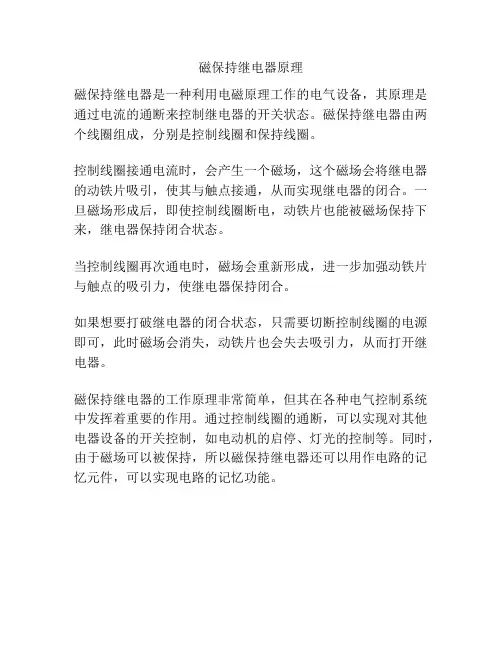 磁保持继电器原理

磁保持继电器是一种利用电磁原理工作的电气设备，其原理是通过电流的通断来控制继电器的开关状态。磁保持继电器由两个线圈组成，分别是控制线圈和保持线圈。

控制线圈接通电流时，会产生一个磁场，这个磁场会将继电器的动铁片吸引，使其与触点接通，从而实现继电器的闭合。一旦磁场形成后，即使控制线圈断电，动铁片也能被磁场保持下来，继电器保持闭合状态。

当控制线圈再次通电时，磁场会重新形成，进一步加强动铁片与触点的吸引力，使继电器保持闭合。

如果想要打破继电器的闭合状态，只需要切断控制线圈的电源即可，此时磁场会消失，动铁片也会失去吸引力，从而打开继电器。

磁保持继电器的工作原理非常简单，但其在各种电气控制系统中发挥着重要的作用。通过控制线圈的通断，可以实现对其他电器设备的开关控制，如电动机的启停、灯光的控制等。同时，由于磁场可以被保持，所以磁保持继电器还可以用作电路的记忆元件，可以实现电路的记忆功能。